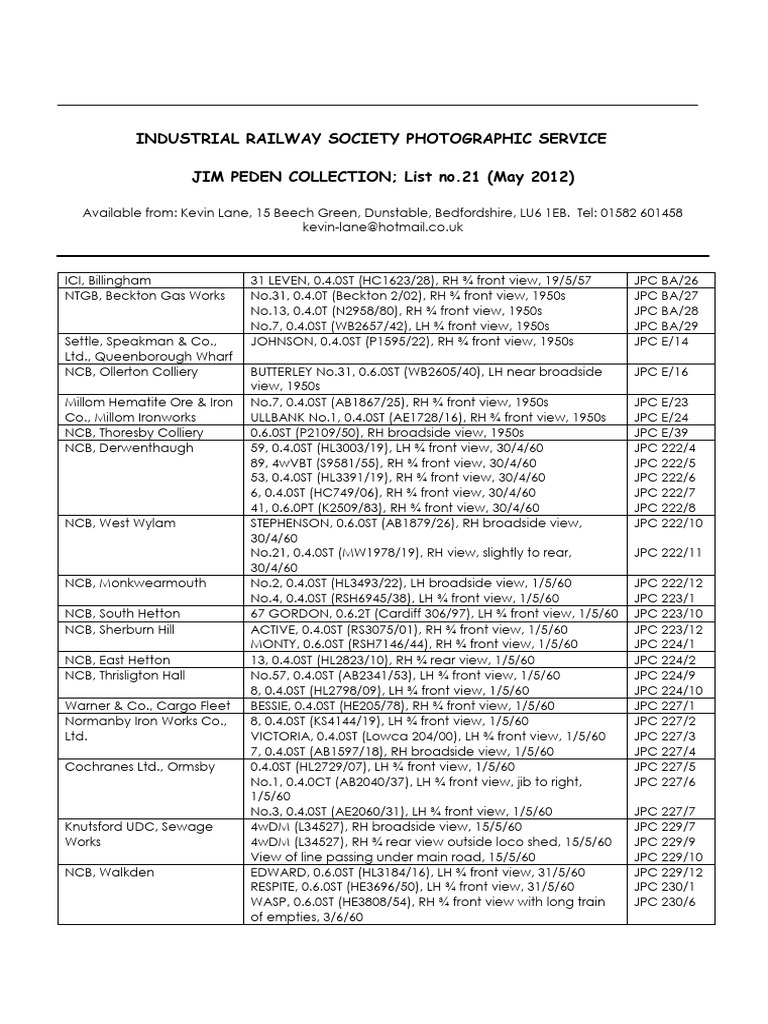 INDUSTRIAL RAILWAY SOCIETY PHOTOGRAPHIC SERVICE

JIM PEDEN COLLECTION; List no.21 (May 2012)

Available from: Kevin Lane, 15 Beech Green, Dunstable, Bedfordshire, LU6 1EB. Tel: 01582 601458
kevin-lane@hotmail.co.uk

| | | |
|---|---|---|
| ICI, Billingham | 31 LEVEN, 0.4.0ST (HC1623/28), RH ¾ front view, 19/5/57 | JPC BA/26 |
| NTGB, Beckton Gas Works | No.31, 0.4.0T (Beckton 2/02), RH ¾ front view, 1950s<br>No.13, 0.4.0T (N2958/80), RH ¾ front view, 1950s<br>No.7, 0.4.0ST (WB2657/42), LH ¾ front view, 1950s | JPC BA/27<br>JPC BA/28<br>JPC BA/29 |
| Settle, Speakman & Co., Ltd., Queenborough Wharf | JOHNSON, 0.4.0ST (P1595/22), RH ¾ front view, 1950s | JPC E/14 |
| NCB, Ollerton Colliery | BUTTERLEY No.31, 0.6.0ST (WB2605/40), LH near broadside view, 1950s | JPC E/16 |
| Millom Hematite Ore & Iron Co., Millom Ironworks | No.7, 0.4.0ST (AB1867/25), RH ¾ front view, 1950s<br>ULLBANK No.1, 0.4.0ST (AE1728/16), RH ¾ front view, 1950s | JPC E/23<br>JPC E/24 |
| NCB, Thoresby Colliery | 0.6.0ST (P2109/50), RH broadside view, 1950s | JPC E/39 |
| NCB, Derwenthaugh | 59, 0.4.0ST (HL3003/19), LH ¾ front view, 30/4/60<br>89, 4wVBT (S9581/55), RH ¾ front view, 30/4/60<br>53, 0.4.0ST (HL3391/19), RH ¾ front view, 30/4/60<br>6, 0.4.0ST (HC749/06), RH ¾ front view, 30/4/60<br>41, 0.6.0PT (K2509/83), RH ¾ front view, 30/4/60 | JPC 222/4<br>JPC 222/5<br>JPC 222/6<br>JPC 222/7<br>JPC 222/8 |
| NCB, West Wylam | STEPHENSON, 0.6.0ST (AB1879/26), RH broadside view, 30/4/60<br>No.21, 0.4.0ST (MW1978/19), RH view, slightly to rear, 30/4/60 | JPC 222/10<br>JPC 222/11 |
| NCB, Monkwearmouth | No.2, 0.4.0ST (HL3493/22), LH broadside view, 1/5/60<br>No.4, 0.4.0ST (RSH6945/38), LH ¾ front view, 1/5/60 | JPC 222/12<br>JPC 223/1 |
| NCB, South Hetton | 67 GORDON, 0.6.2T (Cardiff 306/97), LH ¾ front view, 1/5/60 | JPC 223/10 |
| NCB, Sherburn Hill | ACTIVE, 0.4.0ST (RS3075/01), RH ¾ front view, 1/5/60<br>MONTY, 0.6.0ST (RSH7146/44), RH ¾ front view, 1/5/60 | JPC 223/12<br>JPC 224/1 |
| NCB, East Hetton | 13, 0.4.0ST (HL2823/10), RH ¾ rear view, 1/5/60 | JPC 224/2 |
| NCB, Thrisligton Hall | No.57, 0.4.0ST (AB2341/53), LH ¾ front view, 1/5/60<br>8, 0.4.0ST (HL2798/09), LH ¾ front view, 1/5/60 | JPC 224/9<br>JPC 224/10 |
| Warner & Co., Cargo Fleet | BESSIE, 0.4.0ST (HE205/78), RH ¾ front view, 1/5/60 | JPC 227/1 |
| Normanby Iron Works Co., Ltd. | 8, 0.4.0ST (KS4144/19), LH ¾ front view, 1/5/60<br>VICTORIA, 0.4.0ST (Lowca 204/00), LH ¾ front view, 1/5/60<br>7, 0.4.0ST (AB1597/18), RH broadside view, 1/5/60 | JPC 227/2<br>JPC 227/3<br>JPC 227/4 |
| Cochranes Ltd., Ormsby | 0.4.0ST (HL2729/07), LH ¾ front view, 1/5/60<br>No.1, 0.4.0CT (AB2040/37), LH ¾ front view, jib to right, 1/5/60<br>No.3, 0.4.0ST (AE2060/31), LH ¾ front view, 1/5/60 | JPC 227/5<br>JPC 227/6<br>JPC 227/7 |
| Knutsford UDC, Sewage Works | 4wDM (L34527), RH broadside view, 15/5/60<br>4wDM (L34527), RH ¾ rear view outside loco shed, 15/5/60<br>View of line passing under main road, 15/5/60 | JPC 229/7<br>JPC 229/9<br>JPC 229/10 |
| NCB, Walkden | EDWARD, 0.6.0ST (HL3184/16), LH ¾ front view, 31/5/60<br>RESPITE, 0.6.0ST (HE3696/50), LH ¾ front view, 31/5/60<br>WASP, 0.6.0ST (HE3808/54), RH ¾ front view with long train of empties, 3/6/60 | JPC 229/12<br>JPC 230/1<br>JPC 230/6 |